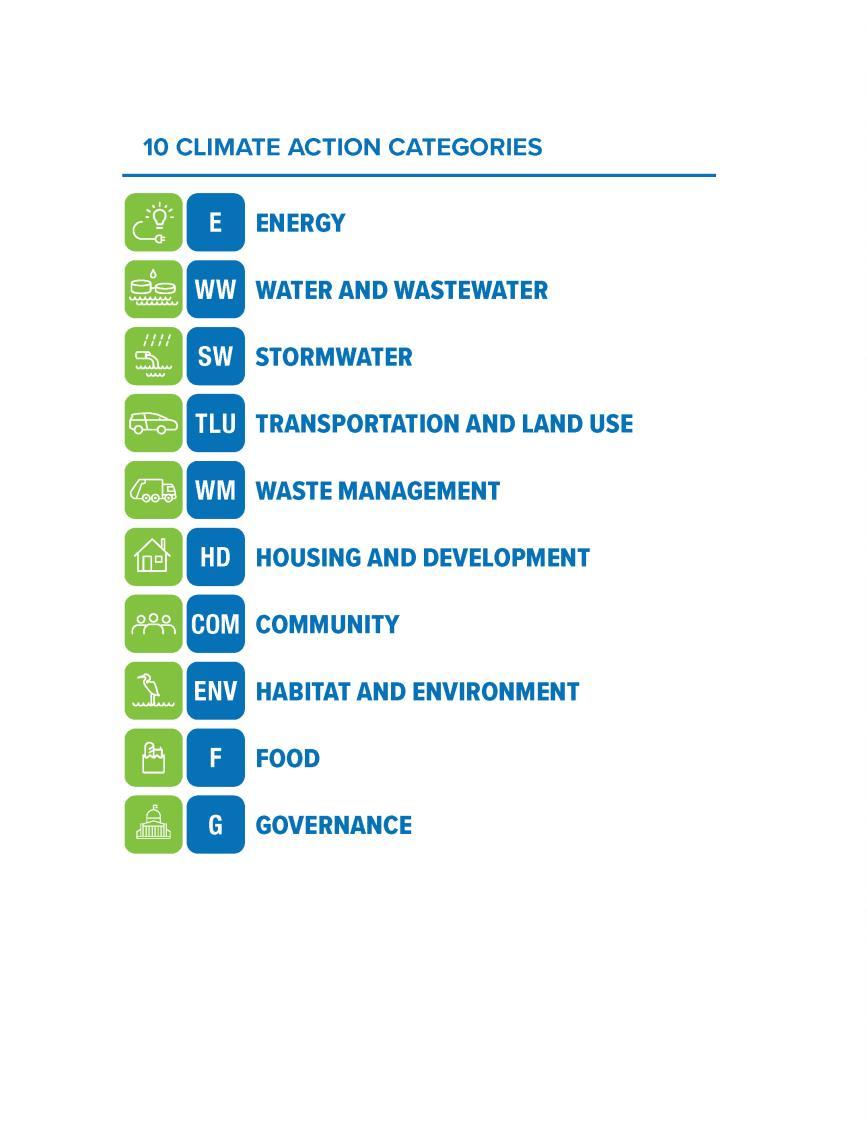 10 CLIMATE ACTION CATEGORIES

E ENERGY

WW WATER AND WASTEWATER

SW STORMWATER

TLU TRANSPORTATION AND LAND USE

WM WASTE MANAGEMENT

HD HOUSING AND DEVELOPMENT

COM COMMUNITY

ENV HABITAT AND ENVIRONMENT

F FOOD

G GOVERNANCE